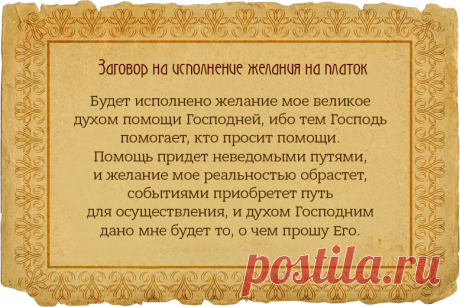 Заговор на исполнение желания на платок

Будет исполнено желание мое великое духом помощи Господней, ибо тем Господь помогает, кто просит помощи. Помощь придет неведомыми путями, и желание мое реальностью обрастет, событиями приобретет путь для осуществления, и духом Господним дано мне будет то, о чем прошу Его.

postila.ru